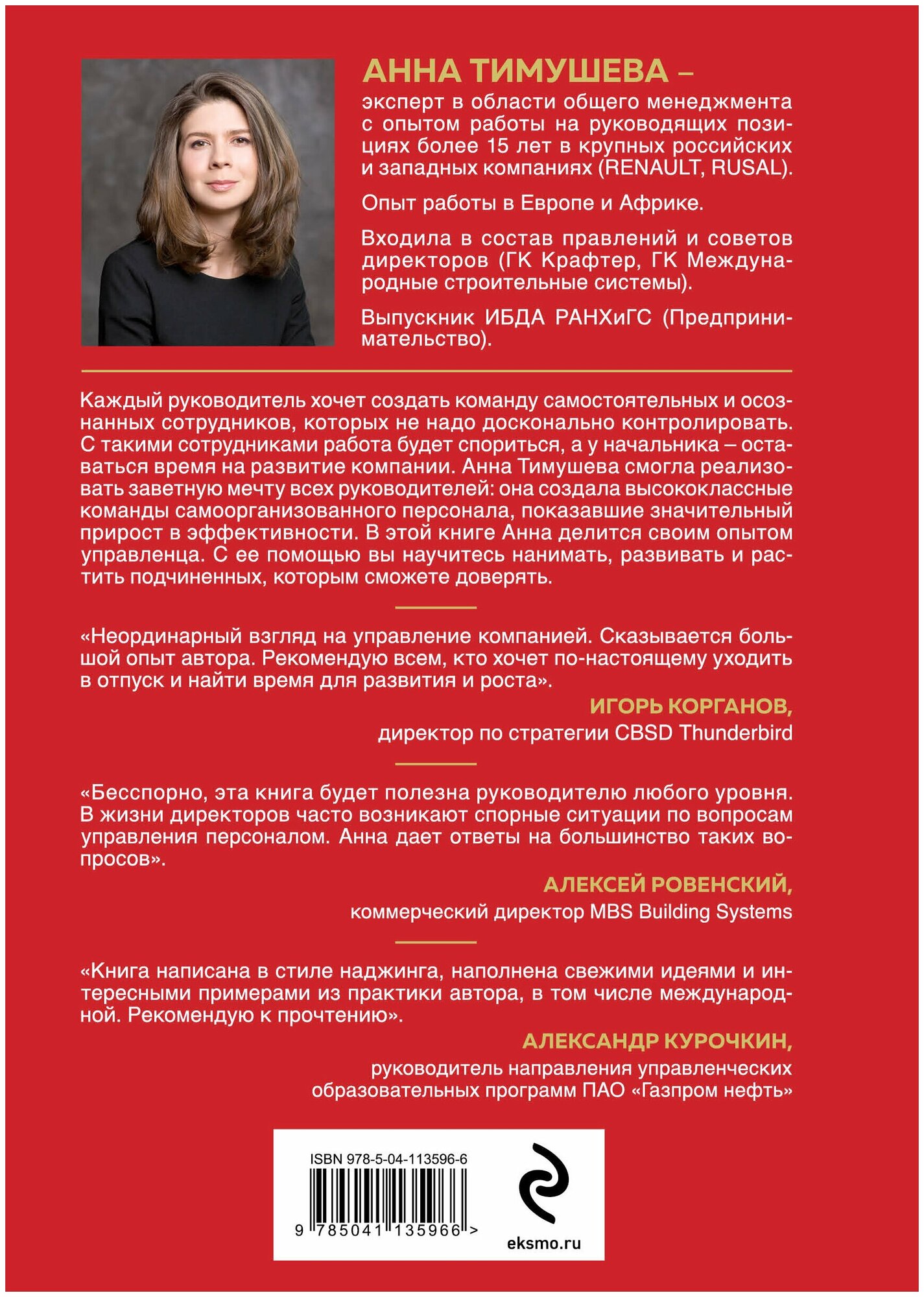 АННА ТИМУШЕВА –

эксперт в области общего менеджмента с опытом работы на руководящих позициях более 15 лет в крупных российских и западных компаниях (RENAULT, RUSAL).

Опыт работы в Европе и Африке.

Входила в состав правлений и советов директоров (ГК Крафтер, ГК Международные строительные системы).

Выпускник ИБДА РАНХиГС (Предпринимательство).

Каждый руководитель хочет создать команду самостоятельных и осознанных сотрудников, которых не надо досконально контролировать. С такими сотрудниками работа будет спориться, а у начальника – оставаться время на развитие компании. Анна Тимушева смогла реализовать заветную мечту всех руководителей: она создала высококлассные команды самоорганизованного персонала, показавшие значительный прирост в эффективности. В этой книге Анна делится своим опытом управленца. С ее помощью вы научитесь нанимать, развивать и растить подчиненных, которым сможете доверять.

«Неординарный взгляд на управление компанией. Сказывается большой опыт автора. Рекомендую всем, кто хочет по-настоящему уходить в отпуск и найти время для развития и роста».

ИГОРЬ КОРГАНОВ,
директор по стратегии CBSD Thunderbird

«Бесспорно, эта книга будет полезна руководителю любого уровня. В жизни директоров часто возникают спорные ситуации по вопросам управления персоналом. Анна дает ответы на большинство таких вопросов».

АЛЕКСЕЙ РОВЕНСКИЙ,
коммерческий директор MBS Building Systems

«Книга написана в стиле наджинга, наполнена свежими идеями и интересными примерами из практики автора, в том числе международной. Рекомендую к прочтению».

АЛЕКСАНДР КУРОЧКИН,
руководитель направления управленческих образовательных программ ПАО «Газпром нефть»

ISBN 978-5-04-113596-6

9 785041 135966 >

eksmo.ru